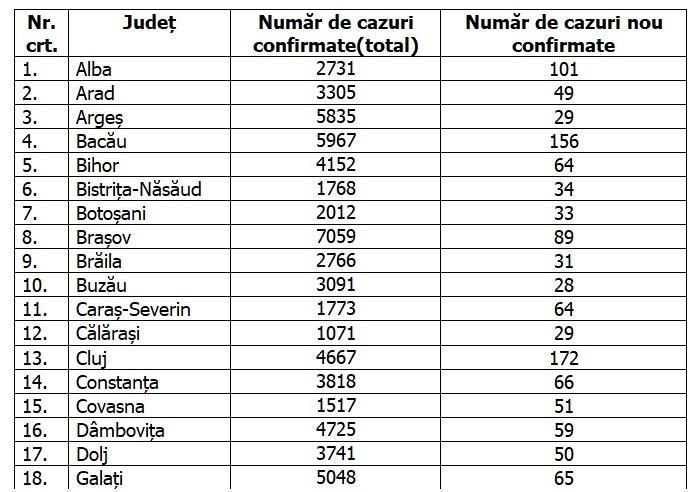 | Nr. crt. | Județ | Număr de cazuri confirmate(total) | Număr de cazuri nou confirmate |
|---|---|---|---|
| 1. | Alba | 2731 | 101 |
| 2. | Arad | 3305 | 49 |
| 3. | Argeș | 5835 | 29 |
| 4. | Bacău | 5967 | 156 |
| 5. | Bihor | 4152 | 64 |
| 6. | Bistrița-Năsăud | 1768 | 34 |
| 7. | Botoșani | 2012 | 33 |
| 8. | Brașov | 7059 | 89 |
| 9. | Brăila | 2766 | 31 |
| 10. | Buzău | 3091 | 28 |
| 11. | Caraș-Severin | 1773 | 64 |
| 12. | Călărași | 1071 | 29 |
| 13. | Cluj | 4667 | 172 |
| 14. | Constanța | 3818 | 66 |
| 15. | Covasna | 1517 | 51 |
| 16. | Dâmbovița | 4725 | 59 |
| 17. | Dolj | 3741 | 50 |
| 18. | Galați | 5048 | 65 |